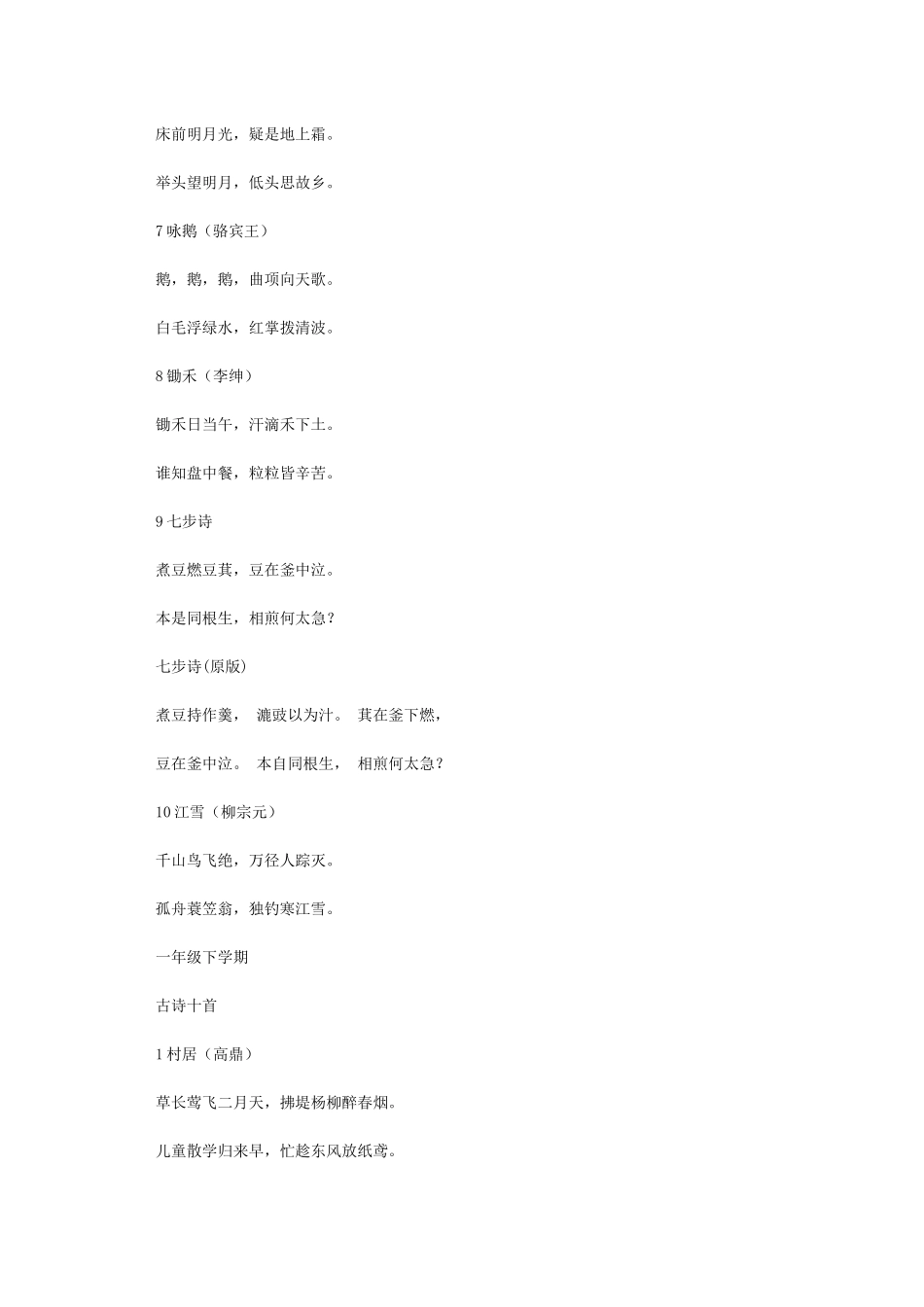 床前明月光，疑是地上霜。

举头望明月，低头思故乡。

7 咏鹅（骆宾王）

鹅，鹅，鹅，曲项向天歌。

白毛浮绿水，红掌拨清波。

8 锄禾（李绅）

锄禾日当午，汗滴禾下土。

谁知盘中餐，粒粒皆辛苦。

9 七步诗

煮豆燃豆萁，豆在釜中泣。

本是同根生，相煎何太急？

七步诗(原版)

煮豆持作羹， 漉豉以为汁。 萁在釜下燃，

豆在釜中泣。 本自同根生， 相煎何太急？

10 江雪（柳宗元）

千山鸟飞绝，万径人踪灭。

孤舟蓑笠翁，独钓寒江雪。

一年级下学期

古诗十首

1 村居（高鼎）

草长莺飞二月天，拂堤杨柳醉春烟。

儿童散学归来早，忙趁东风放纸鸢。